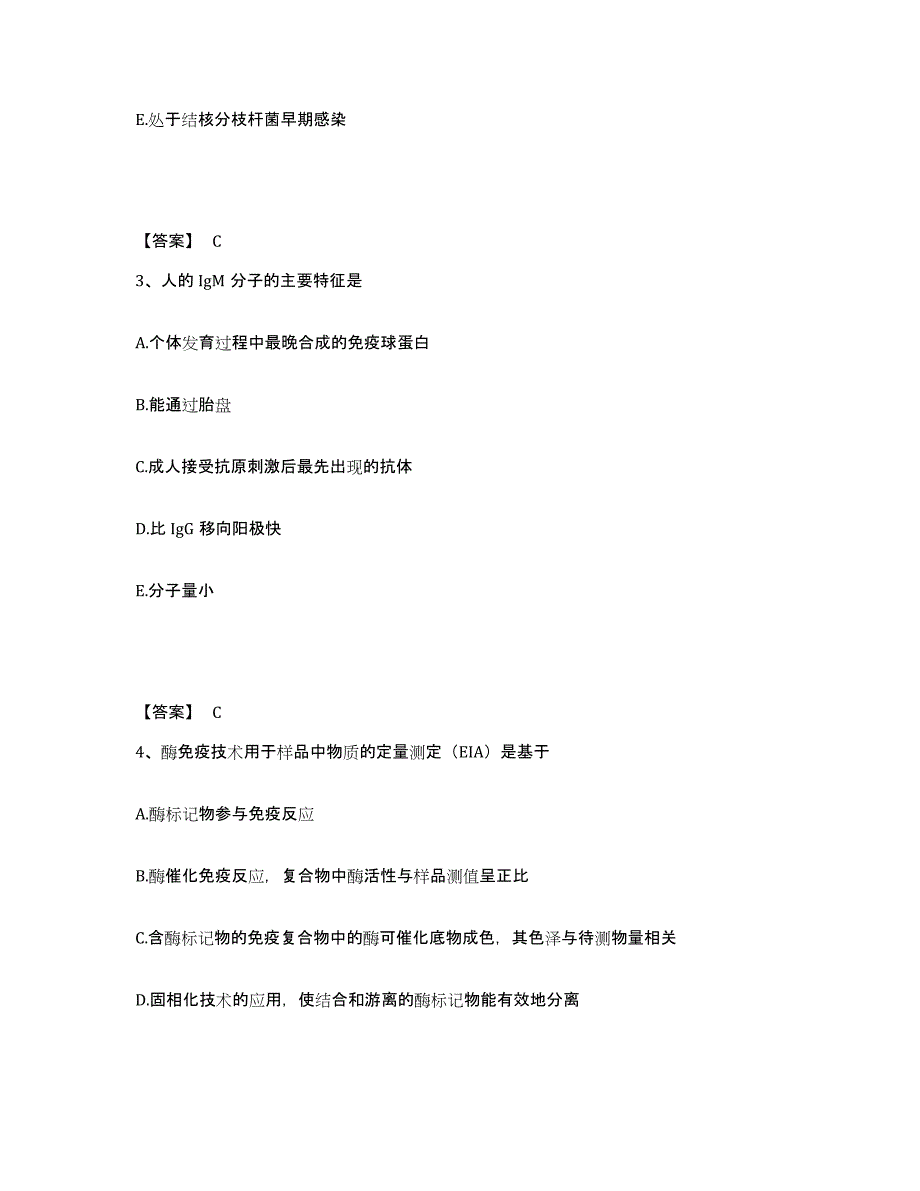 E.处于结核分枝杆菌早期感染

【答案】 C

3、人的 IgM 分子的主要特征是

A.个体发育过程中最晚合成的免疫球蛋白

B.能通过胎盘

C.成人接受抗原刺激后最先出现的抗体

D.比 IgG 移向阳极快

E.分子量小

【答案】 C

4、酶免疫技术用于样品中物质的定量测定（EIA）是基于

A.酶标记物参与免疫反应

B.酶催化免疫反应，复合物中酶活性与样品测值呈正比

C.含酶标记物的免疫复合物中的酶可催化底物成色，其色泽与待测物量相关

D.固相化技术的应用，使结合和游离的酶标记物能有效地分离